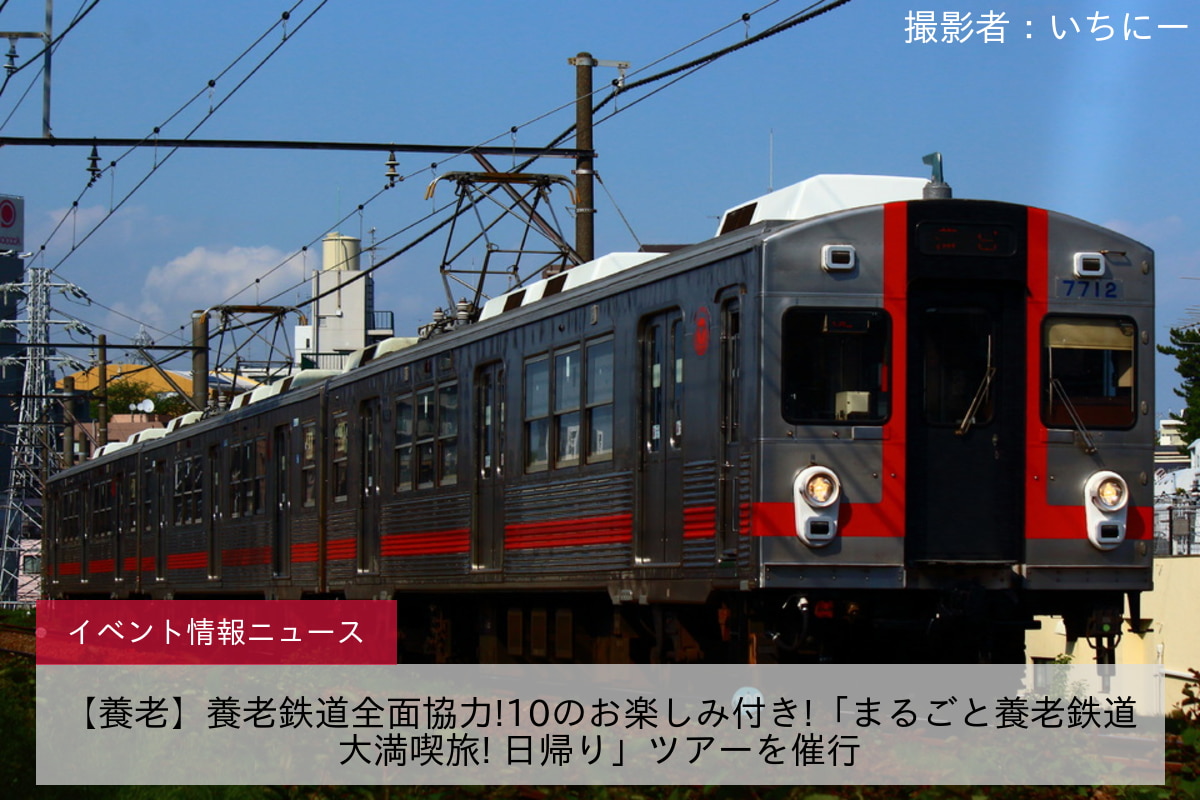 撮影者：いちにー

7712

イベント情報ニュース

【養老】養老鉄道全面協力!10のお楽しみ付き!「まるごと養老鉄道大満喫旅! 日帰り」ツアーを催行